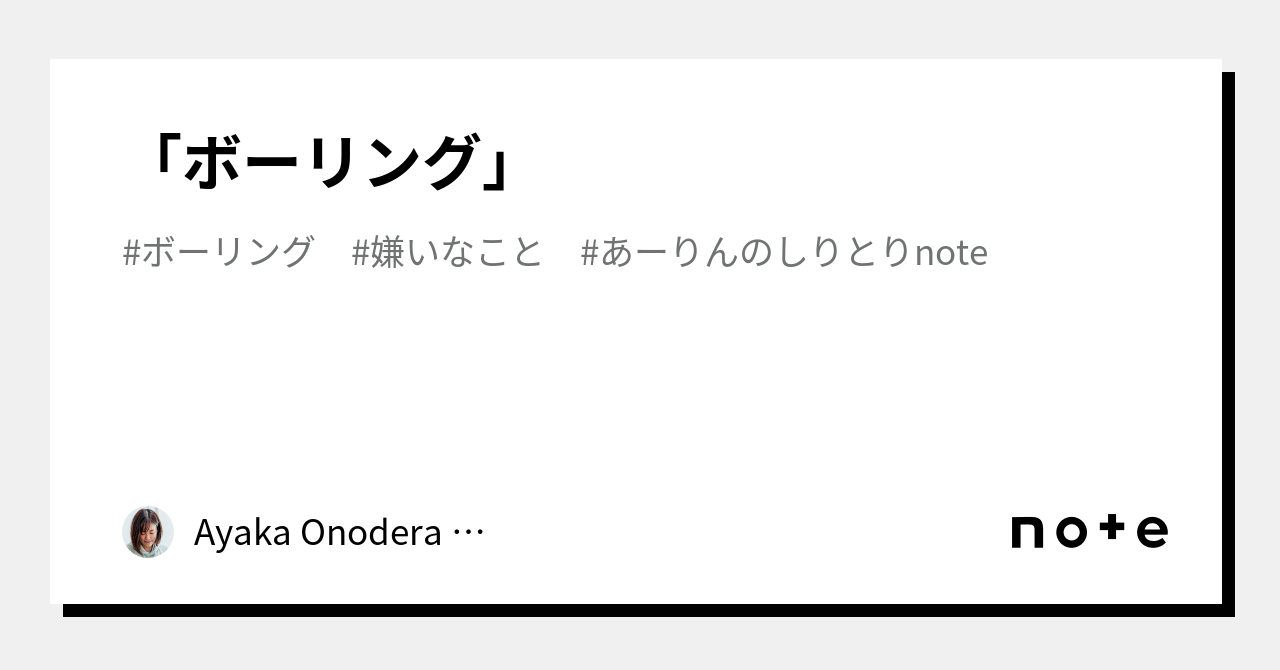 「ボーリング」

#ボーリング #嫌いなこと #あーりんのしりとりnote

Ayaka Onodera …

note